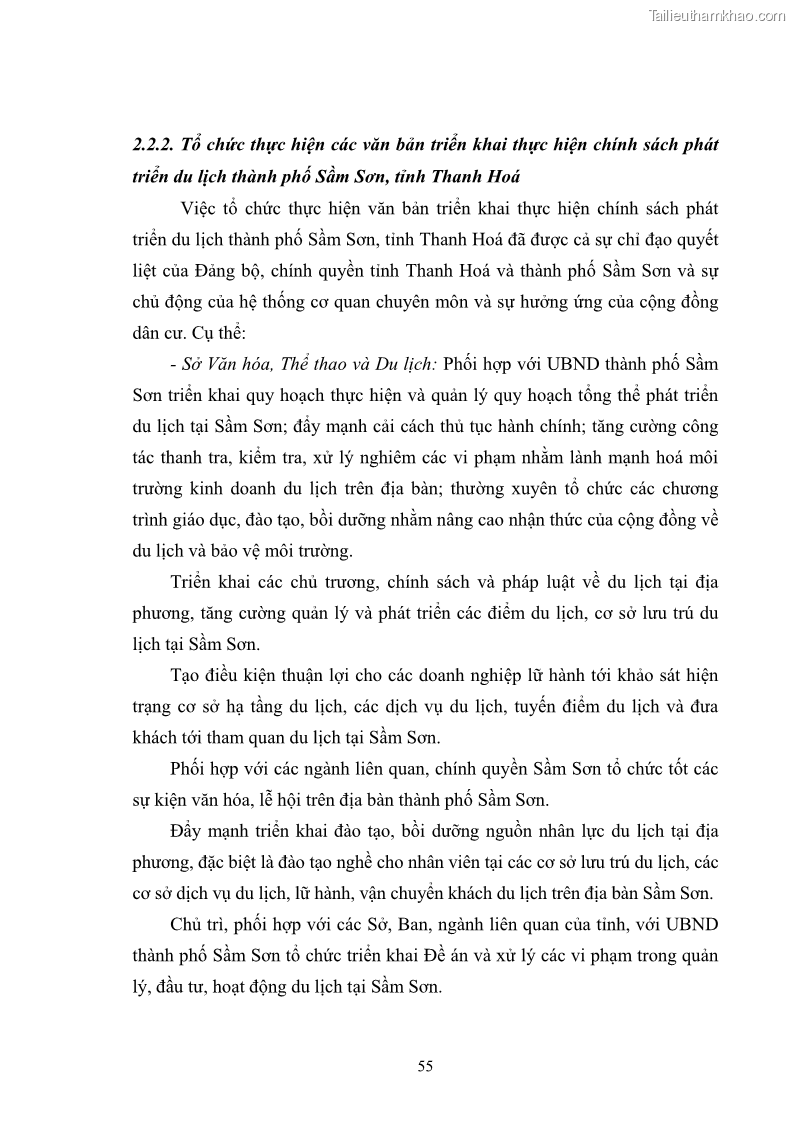 Tailieuthamkhao.com

2.2.2. Tổ chức thực hiện các văn bản triển khai thực hiện chính sách phát triển du lịch thành phố Sầm Sơn, tỉnh Thanh Hoá

Việc tổ chức thực hiện văn bản triển khai thực hiện chính sách phát triển du lịch thành phố Sầm Sơn, tỉnh Thanh Hoá đã được cả sự chỉ đạo quyết liệt của Đảng bộ, chính quyền tỉnh Thanh Hoá và thành phố Sầm Sơn và sự chủ động của hệ thống cơ quan chuyên môn và sự hưởng ứng của cộng đồng dân cư. Cụ thể:

- Sở Văn hóa, Thể thao và Du lịch: Phối hợp với UBND thành phố Sầm Sơn triển khai quy hoạch thực hiện và quản lý quy hoạch tổng thể phát triển du lịch tại Sầm Sơn; đẩy mạnh cải cách thủ tục hành chính; tăng cường công tác thanh tra, kiểm tra, xử lý nghiêm các vi phạm nhằm lành mạnh hoá môi trường kinh doanh du lịch trên địa bàn; thường xuyên tổ chức các chương trình giáo dục, đào tạo, bồi dưỡng nhằm nâng cao nhận thức của cộng đồng về du lịch và bảo vệ môi trường.

Triển khai các chủ trương, chính sách và pháp luật về du lịch tại địa phương, tăng cường quản lý và phát triển các điểm du lịch, cơ sở lưu trú du lịch tại Sầm Sơn.

Tạo điều kiện thuận lợi cho các doanh nghiệp lữ hành tới khảo sát hiện trạng cơ sở hạ tầng du lịch, các dịch vụ du lịch, tuyến điểm du lịch và đưa khách tới tham quan du lịch tại Sầm Sơn.

Phối hợp với các ngành liên quan, chính quyền Sầm Sơn tổ chức tốt các sự kiện văn hóa, lễ hội trên địa bàn thành phố Sầm Sơn.

Đẩy mạnh triển khai đào tạo, bồi dưỡng nguồn nhân lực du lịch tại địa phương, đặc biệt là đào tạo nghề cho nhân viên tại các cơ sở lưu trú du lịch, các cơ sở dịch vụ du lịch, lữ hành, vận chuyển khách du lịch trên địa bàn Sầm Sơn.

Chủ trì, phối hợp với các Sở, Ban, ngành liên quan của tỉnh, với UBND thành phố Sầm Sơn tổ chức triển khai Đề án và xử lý các vi phạm trong quản lý, đầu tư, hoạt động du lịch tại Sầm Sơn.

55